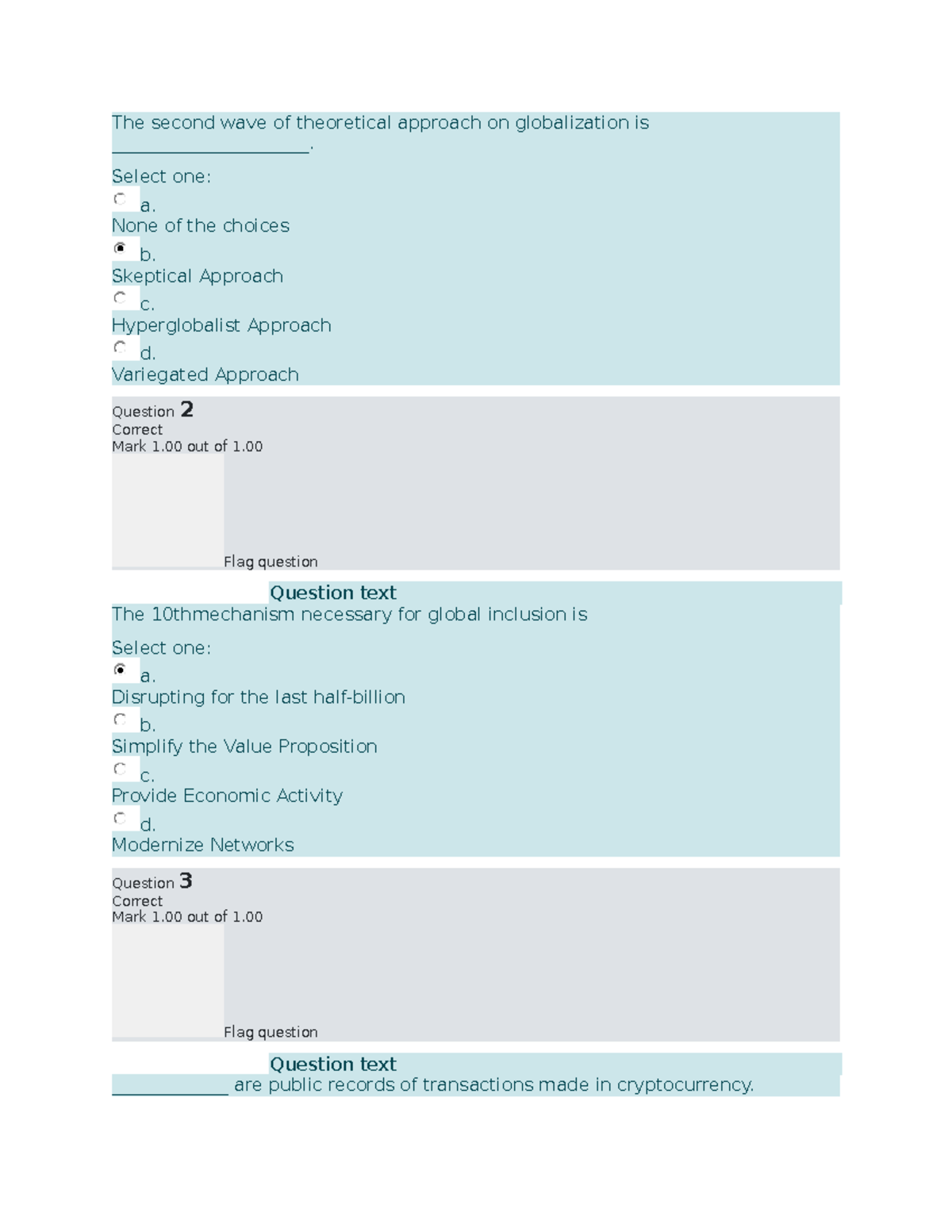 The second wave of theoretical approach on globalization is ____________________.

Select one:
a.
None of the choices
b.
Skeptical Approach
c.
Hyperglobalist Approach
d.
Variegated Approach

Question 2
Correct
Mark 1.00 out of 1.00

Flag question

Question text
The 10thmechanism necessary for global inclusion is

Select one:
a.
Disrupting for the last half-billion
b.
Simplify the Value Proposition
c.
Provide Economic Activity
d.
Modernize Networks

Question 3
Correct
Mark 1.00 out of 1.00

Flag question

Question text
____________ are public records of transactions made in cryptocurrency.